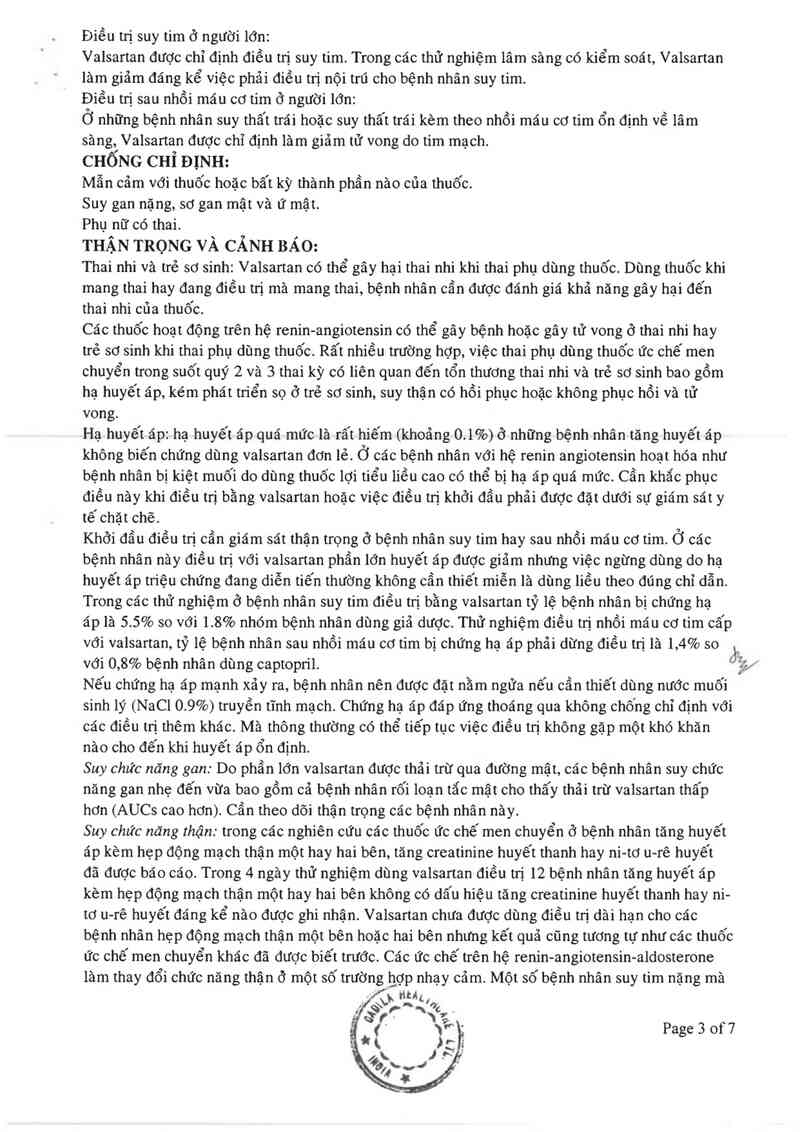 Điều trị suy tim ở người lớn:
Valsartan được chỉ định điều trị suy tim. Trong các thử nghiệm lâm sàng có kiểm soát, Valsartan làm giảm đáng kể việc phải điều trị nội trú cho bệnh nhân suy tim.
Điều trị sau nhồi máu cơ tim ở người lớn:
Ở những bệnh nhân suy thất trái hoặc suy thất trái kèm theo nhồi máu cơ tim ổn định về lâm sàng, Valsartan được chỉ định làm giảm tử vong do tim mạch.
CHỐNG CHỈ ĐỊNH:
Mẫn cảm với thuốc hoặc bất kỳ thành phần nào của thuốc.
Suy gan nặng, sơ gan mật và ứ mật.
Phụ nữ có thai.
THẬN TRỌNG VÀ CẢNH BÁO:
Thai nhi và trẻ sơ sinh: Valsartan có thể gây hại thai nhi khi thai phụ dùng thuốc. Dùng thuốc khi mang thai hay đang điều trị mà mang thai, bệnh nhân cần được đánh giá khả năng gây hại đến thai nhi của thuốc.
Các thuốc hoạt động trên hệ renin-angiotensin có thể gây bệnh hoặc gây tử vong ở thai nhi hay trẻ sơ sinh khi thai phụ dùng thuốc. Rất nhiều trường hợp, việc thai phụ dùng thuốc ức chế men chuyển trong suốt quý 2 và 3 thai kỳ có liên quan đến tổn thương thai nhi và trẻ sơ sinh bao gồm hạ huyết áp, kém phát triển sọ ở trẻ sơ sinh, suy thận có hồi phục hoặc không phục hồi và tử vong.
Hạ huyết áp: hạ huyết áp quá mức là rất hiếm (khoảng 0.1%) ở những bệnh nhân tăng huyết áp không biến chứng dùng valsartan đơn lẻ. Ở các bệnh nhân với hệ renin angiotensin hoạt hóa như bệnh nhân bị kiệt muối do dùng thuốc lợi tiểu liều cao có thể bị hạ áp quá mức. Cần khắc phục điều này khi điều trị bằng valsartan hoặc việc điều trị khởi đầu phải được đặt dưới sự giám sát y tế chặt chẽ.
Khởi đầu điều trị cần giám sát thận trọng ở bệnh nhân suy tim hay sau nhồi máu cơ tim. Ở các bệnh nhân này điều trị với valsartan phần lớn huyết áp được giảm nhưng việc ngừng dùng do hạ huyết áp triệu chứng đang diễn tiến thường không cần thiết miễn là dùng liều theo đúng chỉ dẫn. Trong các thử nghiệm ở bệnh nhân suy tim điều trị bằng valsartan tỷ lệ bệnh nhân bị chứng hạ áp là 5.5% so với 1.8% nhóm bệnh nhân dùng giả dược. Thử nghiệm điều trị nhồi máu cơ tim cấp với valsartan, tỷ lệ bệnh nhân sau nhồi máu cơ tim bị chứng hạ áp phải dừng điều trị là 1,4% so với 0,8% bệnh nhân dùng captopril.
Nếu chứng hạ áp mạnh xảy ra, bệnh nhân nên được đặt nằm ngửa nếu cần thiết dùng nước muối sinh lý (NaCl 0.9%) truyền tĩnh mạch. Chứng hạ áp đáp ứng thoáng qua không chống chỉ định với các điều trị thêm khác. Mà thông thường có thể tiếp tục việc điều trị không gặp một khó khăn nào cho đến khi huyết áp ổn định.
Suy chức năng gan: Do phần lớn valsartan được thải trừ qua đường mật, các bệnh nhân suy chức năng gan nhẹ đến vừa bao gồm cả bệnh nhân rối loạn tắc mật cho thấy thải trừ valsartan thấp hơn (AUCs cao hơn). Cần theo dõi thận trọng các bệnh nhân này.
Suy chức năng thận: trong các nghiên cứu các thuốc ức chế men chuyển ở bệnh nhân tăng huyết áp kèm hẹp động mạch thận một hay hai bên, tăng creatinine huyết thanh hay ni-tơ u-rê huyết đã được báo cáo. Trong 4 ngày thử nghiệm dùng valsartan điều trị 12 bệnh nhân tăng huyết áp kèm hẹp động mạch thận một hay hai bên không có dấu hiệu tăng creatinine huyết thanh hay ni-tơ u-rê huyết đáng kể nào được ghi nhận. Valsartan chưa được dùng điều trị dài hạn cho các bệnh nhân hẹp động mạch thận một bên hoặc hai bên nhưng kết quả cũng tương tự như các thuốc ức chế men chuyển khác đã được biết trước. Các ức chế trên hệ renin-angiotensin-aldosterone làm thay đổi chức năng thận ở một số trường hợp nhạy cảm. Một số bệnh nhân suy tim nặng mà

CADILA HEALTHCARE LTD. INDIA

Page 3 of 7